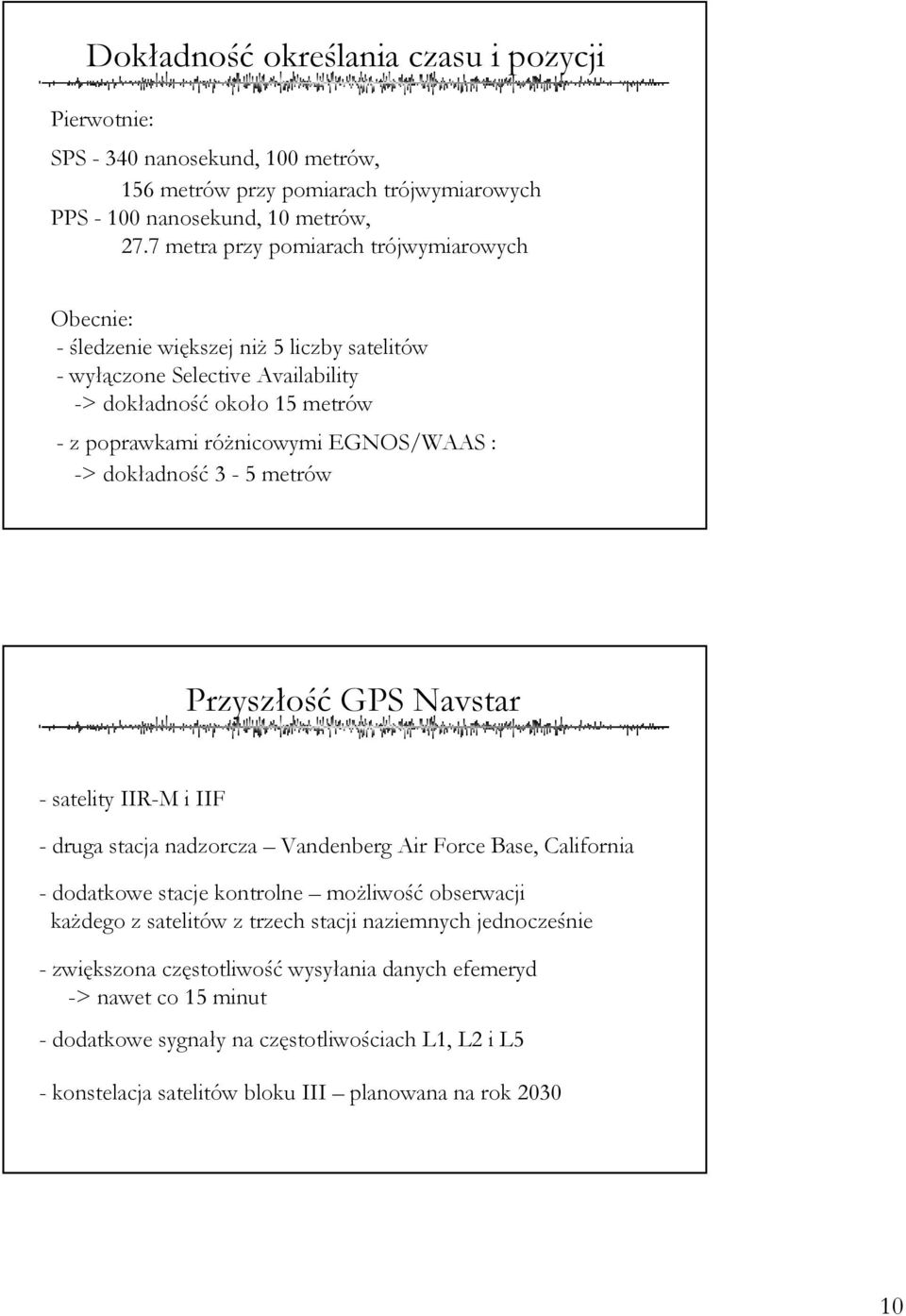 Dokładność określania czasu i pozycji

Pierwotnie:

SPS - 340 nanosekund, 100 metrów,
156 metrów przy pomiarach trójwymiarowych
PPS - 100 nanosekund, 10 metrów,
27.7 metra przy pomiarach trójwymiarowych

Obecnie:
- śledzenie większej niż 5 liczby satelitów
- wyłączone Selective Availability
-> dokładność około 15 metrów
- z poprawkami różnicowymi EGNOS/WAAS :
-> dokładność 3 - 5 metrów

Przyszłość GPS Navstar

- satelity IIR-M i IIF

- druga stacja nadzorcza – Vandenberg Air Force Base, California

- dodatkowe stacje kontrolne – możliwość obserwacji każdego z satelitów z trzech stacji naziemnych jednocześnie

- zwiększona częstotliwość wysyłania danych efemeryd
-> nawet co 15 minut

- dodatkowe sygnały na częstotliwościach L1, L2 i L5

- konstelacja satelitów bloku III – planowana na rok 2030

10